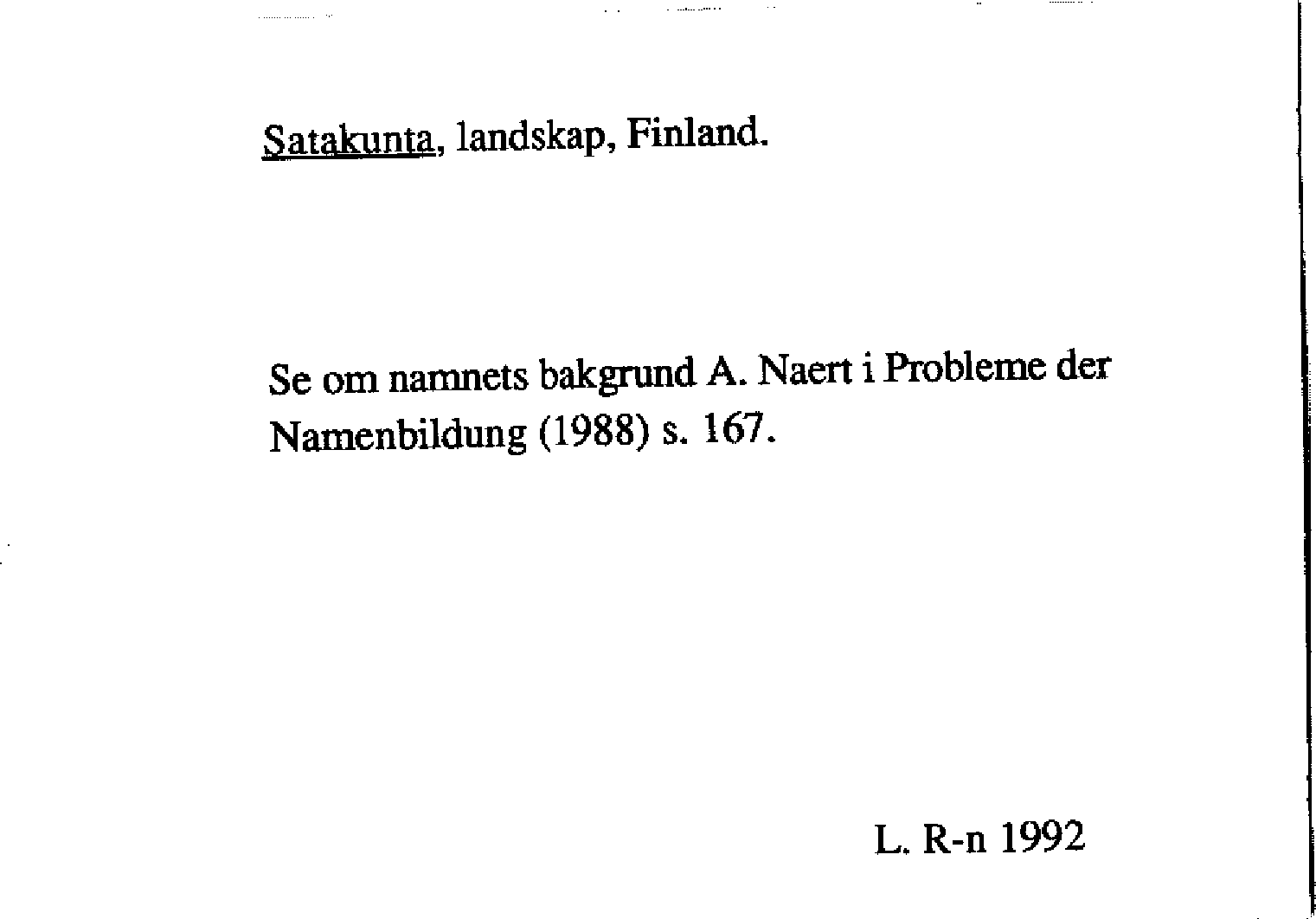 Satakunta, landskap, Finland.

Se om namnets bakgrund A. Naert i Probleme der Namenbildung (1988) s. 167.

L. R-n 1992